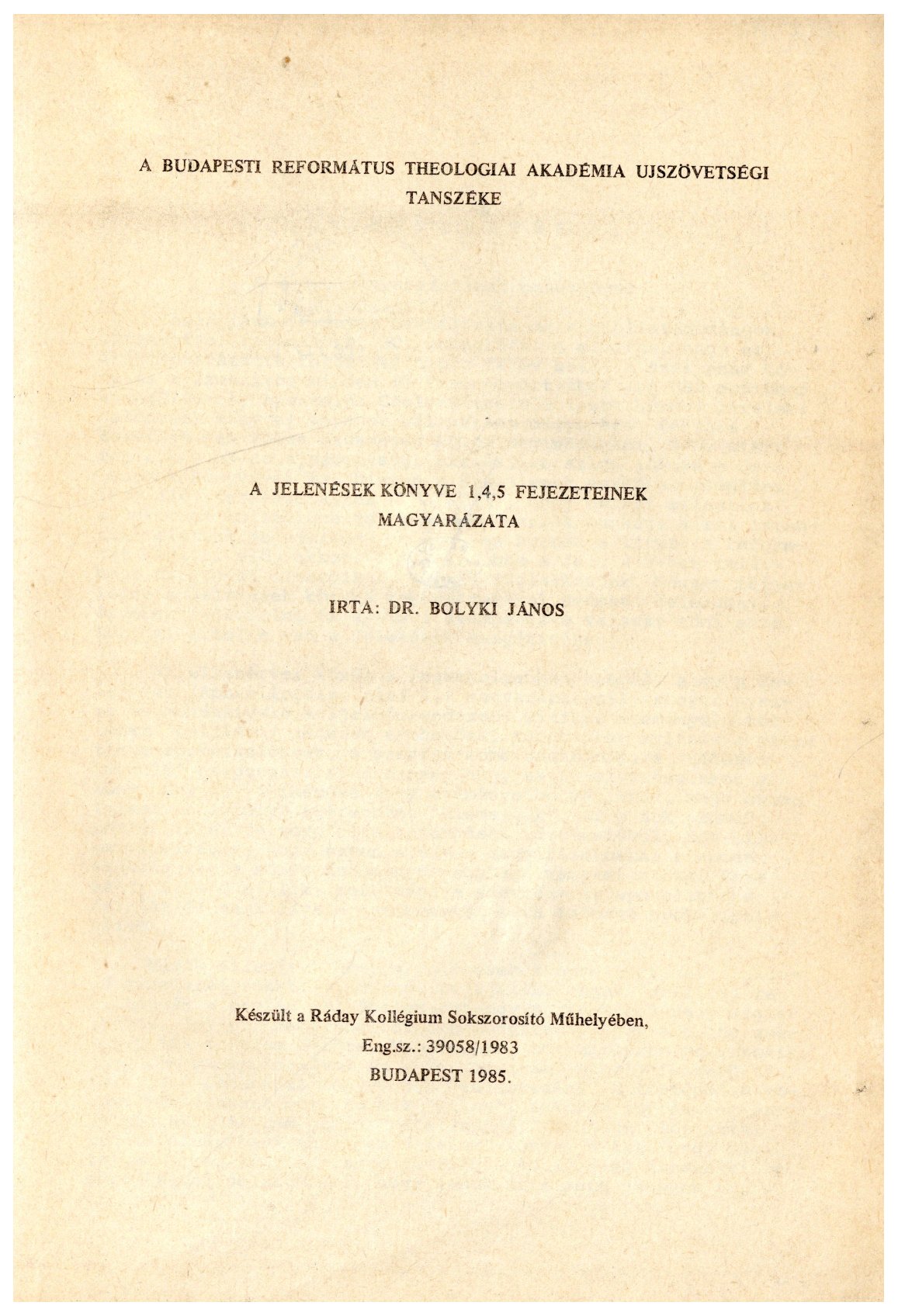 A BUDAPESTI REFORMÁTUS THEOLOGIAI AKADÉMIA UJSZÖVETSÉGI TANSZÉKE

A JELENÉSEK KÖNYVE 1,4,5 FEJEZETEINEK MAGYARÁZATA

IRTA: DR. BOLYKI JÁNOS

Készült a Ráday Kollégium Sokszorosító Műhelyében,
Eng.sz.: 39058/1983
BUDAPEST 1985.